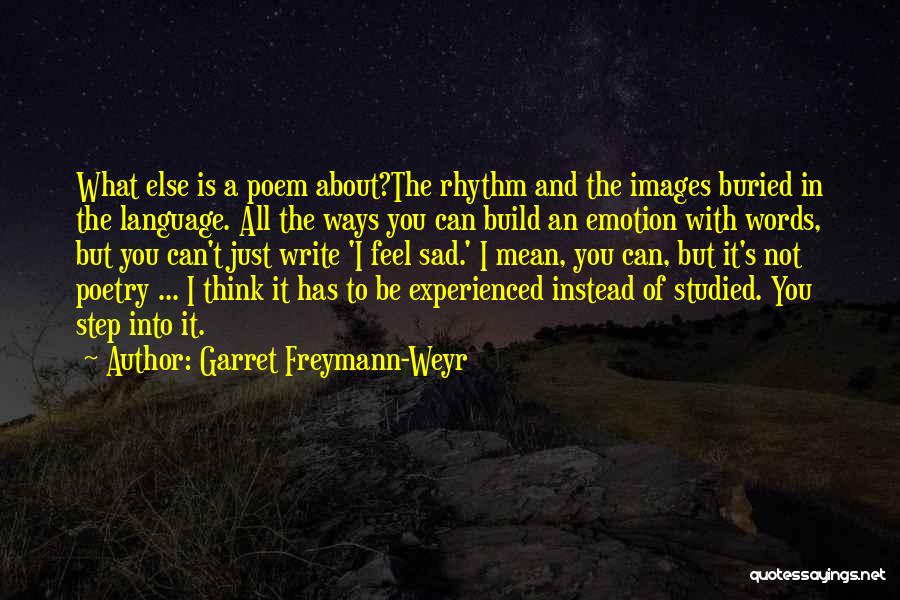 What else is a poem about?The rhythm and the images buried in the language. All the ways you can build an emotion with words, but you can't just write 'I feel sad.' I mean, you can, but it's not poetry ... I think it has to be experienced instead of studied. You step into it.

— Author: Garret Freymann-Weyr

quotessayings.net